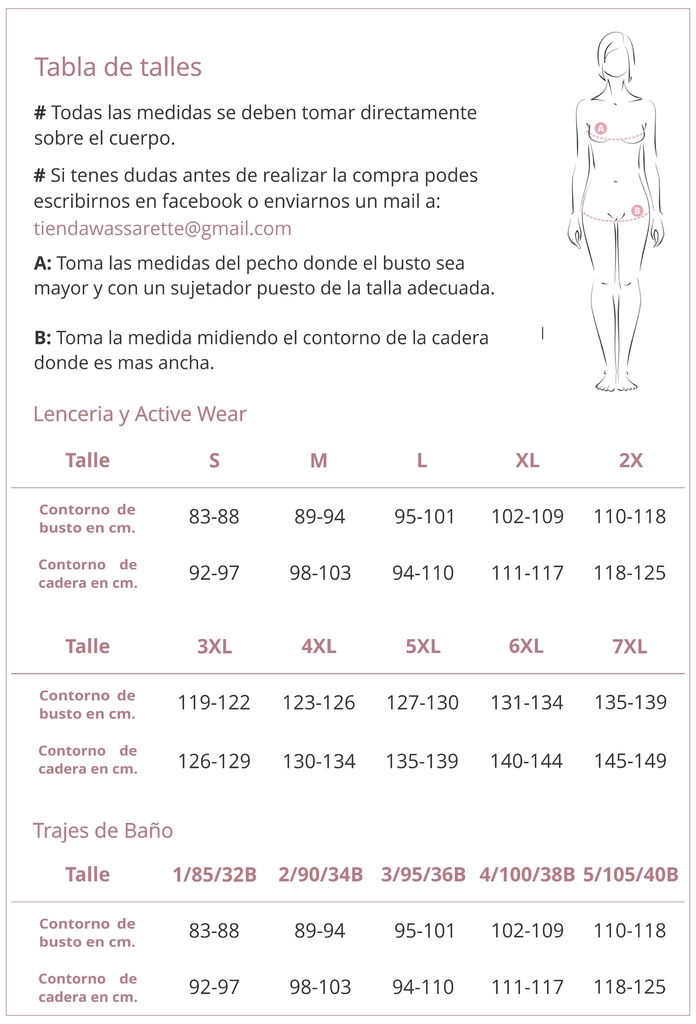 Tabla de talles

# Todas las medidas se deben tomar directamente sobre el cuerpo.

# Si tenes dudas antes de realizar la compra podes escribirnos en facebook o enviarnos un mail a: tiendawassarette@gmail.com

A: Toma las medidas del pecho donde el busto sea mayor y con un sujetador puesto de la talla adecuada.

B: Toma la medida midiendo el contorno de la cadera donde es mas ancha.

A

B

Lenceria y Active Wear

| Talle | S | M | L | XL | 2X |
|---|---|---|---|---|---|
| Contorno de busto en cm. | 83-88 | 89-94 | 95-101 | 102-109 | 110-118 |
| Contorno de cadera en cm. | 92-97 | 98-103 | 94-110 | 111-117 | 118-125 |

| Talle | 3XL | 4XL | 5XL | 6XL | 7XL |
|---|---|---|---|---|---|
| Contorno de busto en cm. | 119-122 | 123-126 | 127-130 | 131-134 | 135-139 |
| Contorno de cadera en cm. | 126-129 | 130-134 | 135-139 | 140-144 | 145-149 |

Trajes de Baño

| Talle | 1/85/32B | 2/90/34B | 3/95/36B | 4/100/38B | 5/105/40B |
|---|---|---|---|---|---|
| Contorno de busto en cm. | 83-88 | 89-94 | 95-101 | 102-109 | 110-118 |
| Contorno de cadera en cm. | 92-97 | 98-103 | 94-110 | 111-117 | 118-125 |